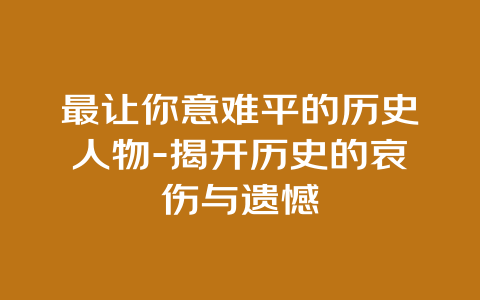 最让你意难平的历史人物-揭开历史的哀伤与遗憾